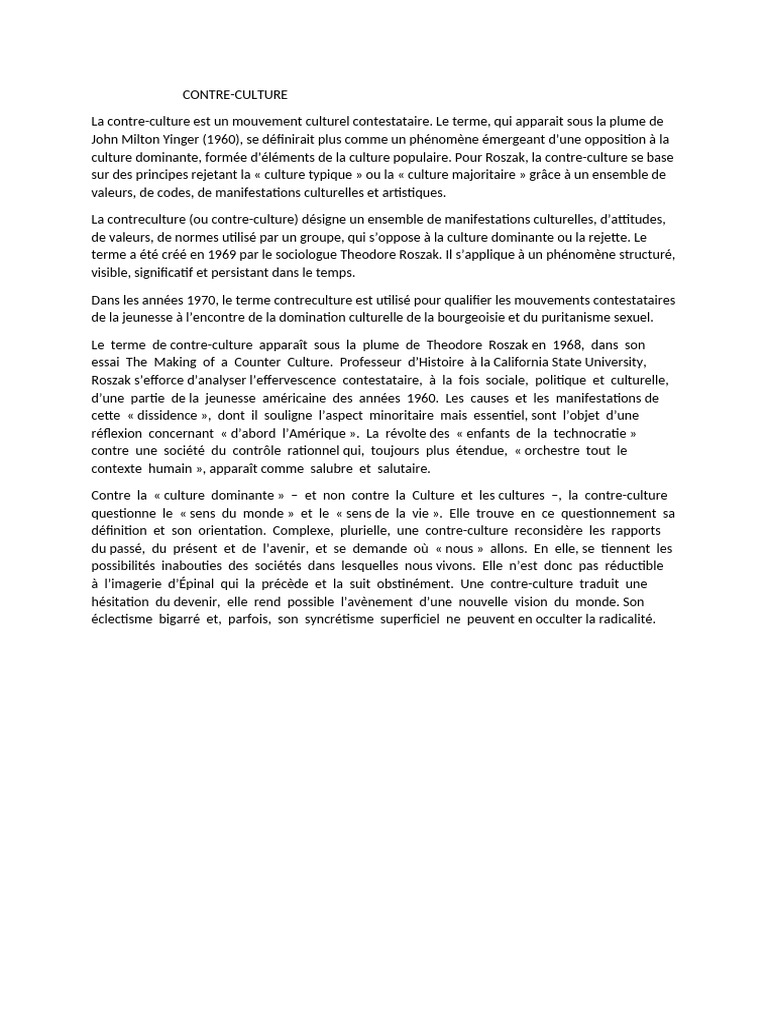 CONTRE-CULTURE

La contre-culture est un mouvement culturel contestataire. Le terme, qui apparait sous la plume de John Milton Yinger (1960), se définirait plus comme un phénomène émergeant d'une opposition à la culture dominante, formée d'éléments de la culture populaire. Pour Roszak, la contre-culture se base sur des principes rejetant la « culture typique » ou la « culture majoritaire » grâce à un ensemble de valeurs, de codes, de manifestations culturelles et artistiques.

La contreculture (ou contre-culture) désigne un ensemble de manifestations culturelles, d'attitudes, de valeurs, de normes utilisé par un groupe, qui s'oppose à la culture dominante ou la rejette. Le terme a été créé en 1969 par le sociologue Theodore Roszak. Il s'applique à un phénomène structuré, visible, significatif et persistant dans le temps.

Dans les années 1970, le terme contreculture est utilisé pour qualifier les mouvements contestataires de la jeunesse à l'encontre de la domination culturelle de la bourgeoisie et du puritanisme sexuel.

Le terme de contre-culture apparaît sous la plume de Theodore Roszak en 1968, dans son essai The Making of a Counter Culture. Professeur d'Histoire à la California State University, Roszak s'efforce d'analyser l'effervescence contestataire, à la fois sociale, politique et culturelle, d'une partie de la jeunesse américaine des années 1960. Les causes et les manifestations de cette « dissidence », dont il souligne l'aspect minoritaire mais essentiel, sont l'objet d'une réflexion concernant « d'abord l'Amérique ». La révolte des « enfants de la technocratie » contre une société du contrôle rationnel qui, toujours plus étendue, « orchestre tout le contexte humain », apparaît comme salubre et salutaire.

Contre la « culture dominante » – et non contre la Culture et les cultures –, la contre-culture questionne le « sens du monde » et le « sens de la vie ». Elle trouve en ce questionnement sa définition et son orientation. Complexe, plurielle, une contre-culture reconsidère les rapports du passé, du présent et de l'avenir, et se demande où « nous » allons. En elle, se tiennent les possibilités inabouties des sociétés dans lesquelles nous vivons. Elle n'est donc pas réductible à l'imagerie d'Épinal qui la précède et la suit obstinément. Une contre-culture traduit une hésitation du devenir, elle rend possible l'avènement d'une nouvelle vision du monde. Son éclectisme bigarré et, parfois, son syncrétisme superficiel ne peuvent en occulter la radicalité.